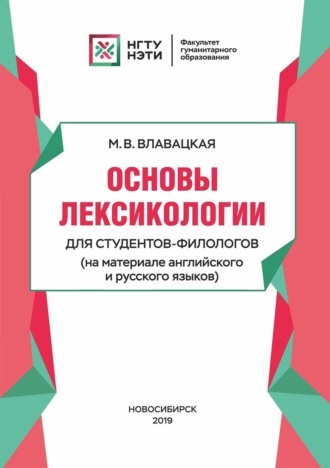 НГТУ НЭТИ

Факультет гуманитарного образования

М. В. ВЛАВАЦКАЯ

ОСНОВЫ ЛЕКСИКОЛОГИИ

ДЛЯ СТУДЕНТОВ-ФИЛОЛОГОВ

(на материале английского и русского языков)

НОВОСИБИРСК
2019